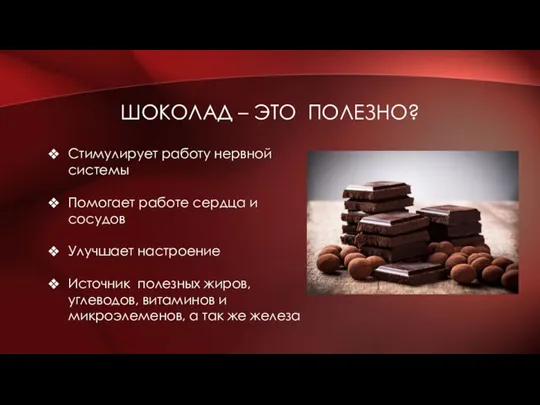 ШОКОЛАД – ЭТО ПОЛЕЗНО?

❖ Стимулирует работу нервной системы

❖ Помогает работе сердца и сосудов

❖ Улучшает настроение

❖ Источник полезных жиров, углеводов, витаминов и микроэлеменов, а так же железа